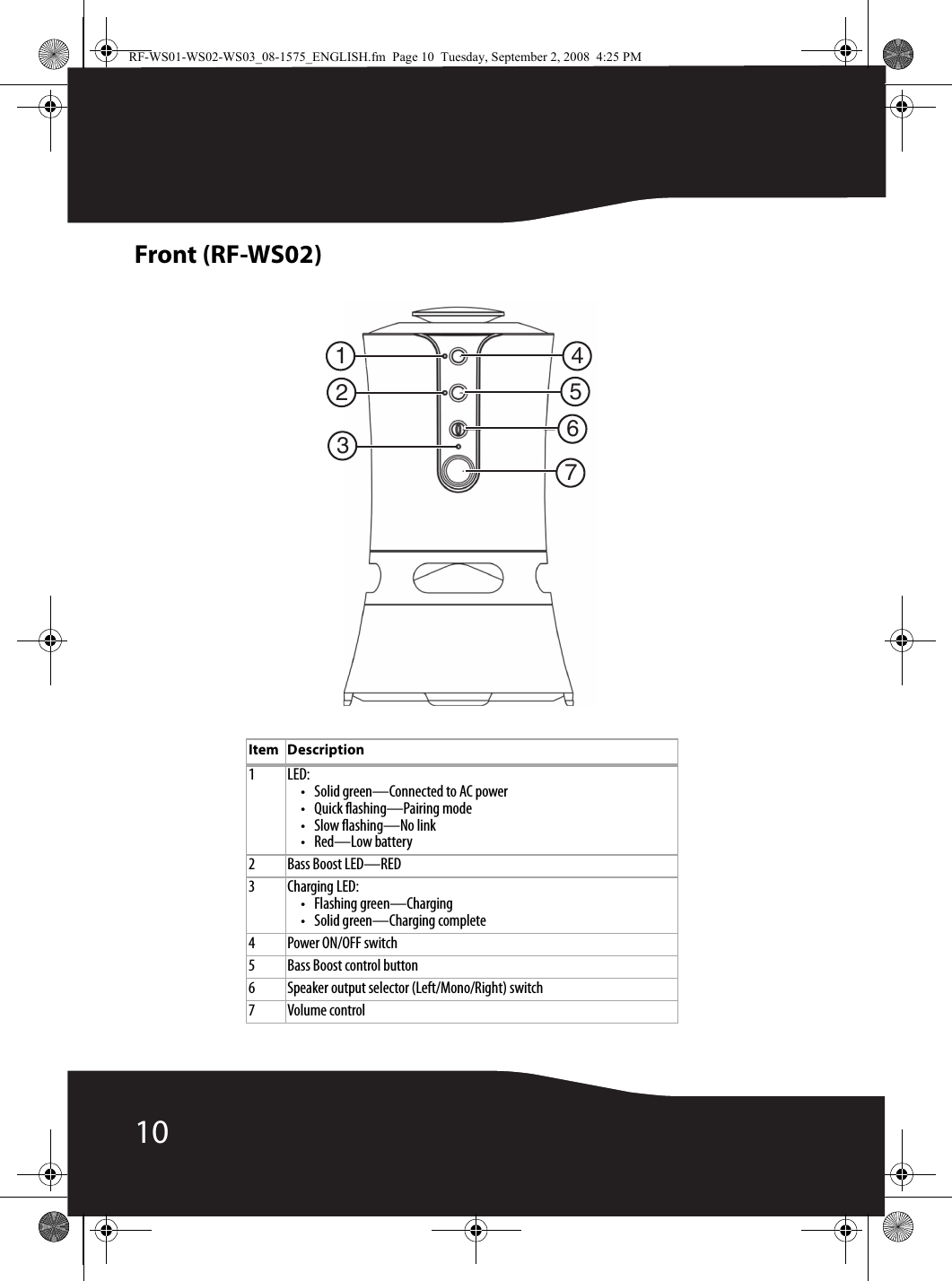 RF-WS01-WS02-WS03_08-1575_ENGLISH.fm Page 10 Tuesday, September 2, 2008 4:25 PM

Front (RF-WS02)

1
2
3
4
5
6
7

| Item | Description |
|---|---|
| 1 | LED: • Solid green—Connected to AC power • Quick flashing—Pairing mode • Slow flashing—No link • Red—Low battery |
| 2 | Bass Boost LED—RED |
| 3 | Charging LED: • Flashing green—Charging • Solid green—Charging complete |
| 4 | Power ON/OFF switch |
| 5 | Bass Boost control button |
| 6 | Speaker output selector (Left/Mono/Right) switch |
| 7 | Volume control |

10